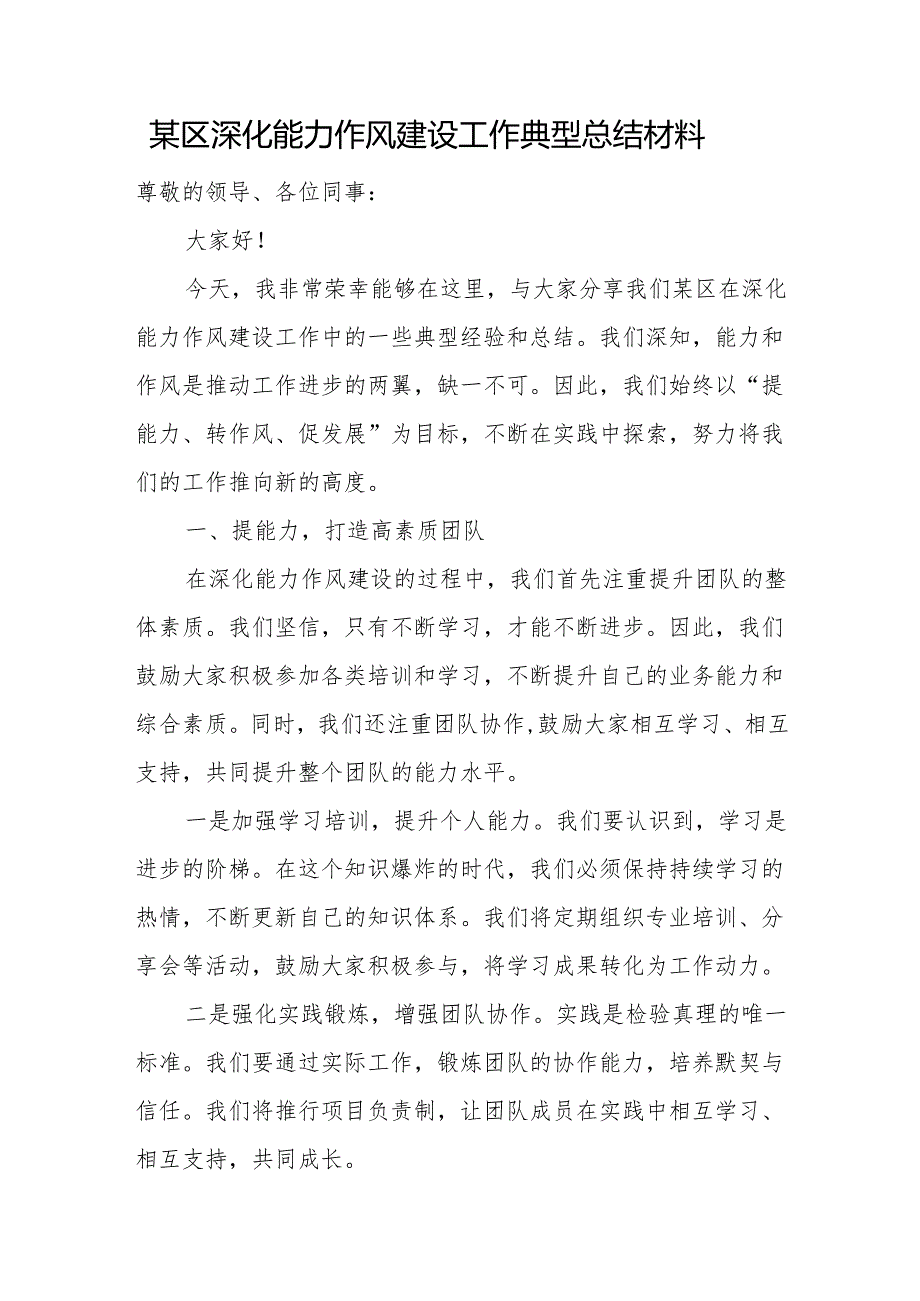 某区深化能力作风建设工作典型总结材料

尊敬的领导、各位同事：

大家好！

今天，我非常荣幸能够在这里，与大家分享我们某区在深化能力作风建设工作中的一些典型经验和总结。我们深知，能力和作风是推动工作进步的两翼，缺一不可。因此，我们始终以“提能力、转作风、促发展”为目标，不断在实践中探索，努力将我们的工作推向新的高度。

一、提能力，打造高素质团队

在深化能力作风建设的过程中，我们首先注重提升团队的整体素质。我们坚信，只有不断学习，才能不断进步。因此，我们鼓励大家积极参加各类培训和学习，不断提升自己的业务能力和综合素质。同时，我们还注重团队协作,鼓励大家相互学习、相互支持，共同提升整个团队的能力水平。

一是加强学习培训，提升个人能力。我们要认识到，学习是进步的阶梯。在这个知识爆炸的时代，我们必须保持持续学习的热情，不断更新自己的知识体系。我们将定期组织专业培训、分享会等活动，鼓励大家积极参与，将学习成果转化为工作动力。

二是强化实践锻炼，增强团队协作。实践是检验真理的唯一标准。我们要通过实际工作，锻炼团队的协作能力，培养默契与信任。我们将推行项目负责制，让团队成员在实践中相互学习、相互支持，共同成长。